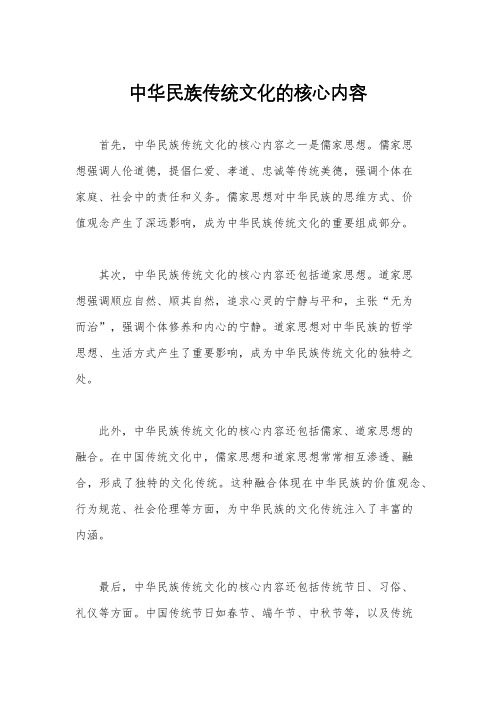 中华民族传统文化的核心内容

首先，中华民族传统文化的核心内容之一是儒家思想。儒家思想强调人伦道德，提倡仁爱、孝道、忠诚等传统美德，强调个体在家庭、社会中的责任和义务。儒家思想对中华民族的思维方式、价值观念产生了深远影响，成为中华民族传统文化的重要组成部分。

其次，中华民族传统文化的核心内容还包括道家思想。道家思想强调顺应自然、顺其自然，追求心灵的宁静与平和，主张“无为而治”，强调个体修养和内心的宁静。道家思想对中华民族的哲学思想、生活方式产生了重要影响，成为中华民族传统文化的独特之处。

此外，中华民族传统文化的核心内容还包括儒家、道家思想的融合。在中国传统文化中，儒家思想和道家思想常常相互渗透、融合，形成了独特的文化传统。这种融合体现在中华民族的价值观念、行为规范、社会伦理等方面，为中华民族的文化传统注入了丰富的内涵。

最后，中华民族传统文化的核心内容还包括传统节日、习俗、礼仪等方面。中国传统节日如春节、端午节、中秋节等，以及传统